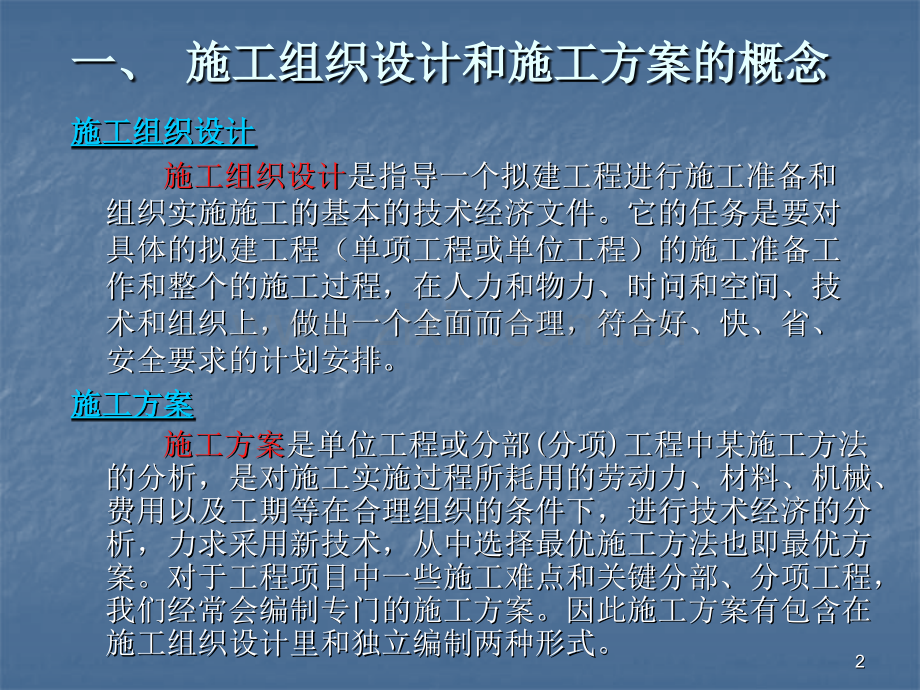 一、 施工组织设计和施工方案的概念

施工组织设计

施工组织设计是指导一个拟建工程进行施工准备和组织实施施工的基本的技术经济文件。它的任务是要对具体的拟建工程（单项工程或单位工程）的施工准备工作和整个的施工过程，在人力和物力、时间和空间、技术和组织上，做出一个全面而合理，符合好、快、省、安全要求的计划安排。

施工方案

施工方案是单位工程或分部(分项)工程中某施工方法的分析，是对施工实施过程所耗用的劳动力、材料、机械、费用以及工期等在合理组织的条件下，进行技术经济的分析，力求采用新技术，从中选择最优施工方法也即最优方案。对于工程项目中一些施工难点和关键分部、分项工程，我们经常会编制专门的施工方案。因此施工方案有包含在施工组织设计里和独立编制两种形式。

2